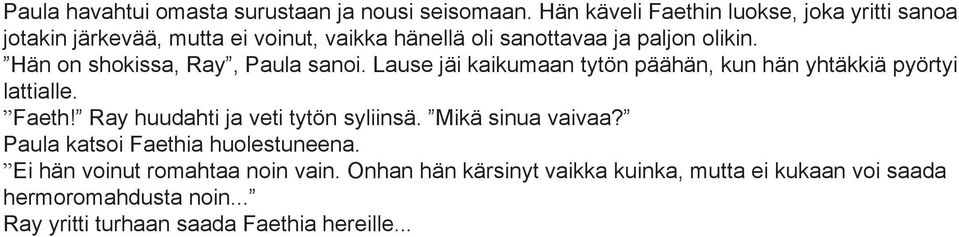 Paula havahtui omasta surustaan ja nousi seisomaan. Hän käveli Faethin luokse, joka yritti sanoa jotakin järkevää, mutta ei voinut, vaikka hänellä oli sanottavaa ja paljon olikin.
”Hän on shokissa, Ray”, Paula sanoi. Lause jäi kaikumaan tytön päähän, kun hän yhtäkkiä pyörtyi lattialle.
”Faeth!” Ray huudahti ja veti tytön syliinsä. ”Mikä sinua vaivaa?”
Paula katsoi Faethia huolestuneena.
”Ei hän voinut romahtaa noin vain. Onhan hän kärsinyt vaikka kuinka, mutta ei kukaan voi saada hermoromahdusta noin...”
Ray yritti turhaan saada Faethia hereille...